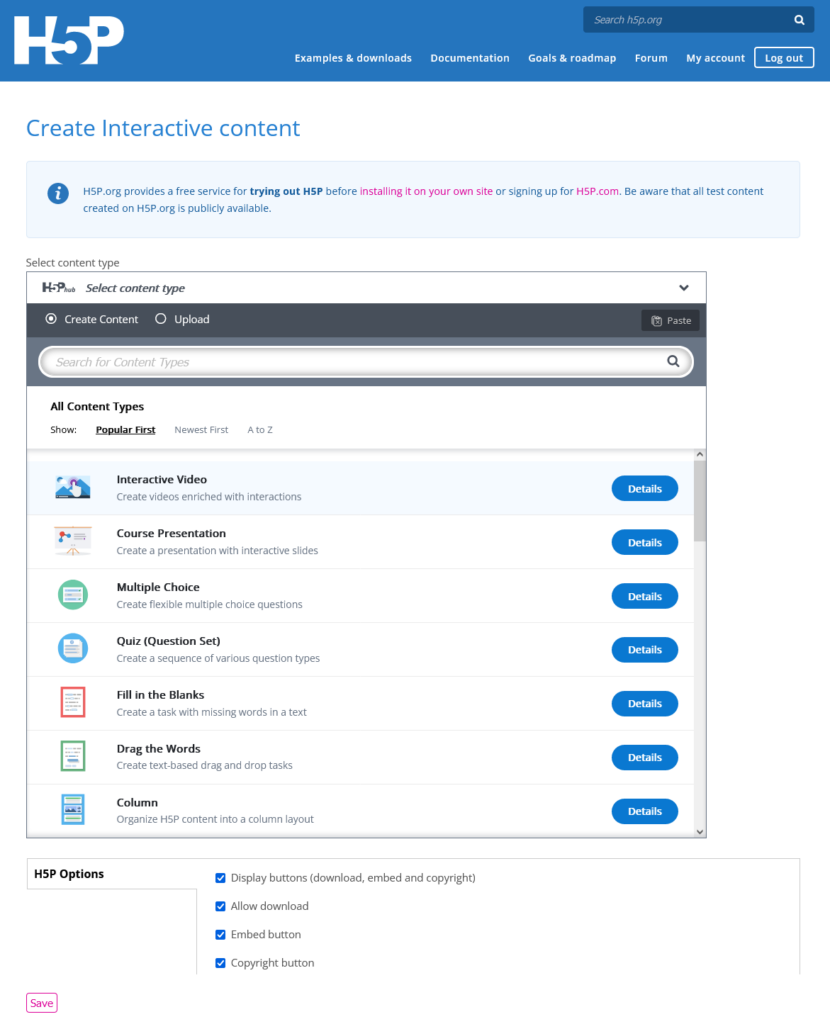 H5P

Search h5p.org

Examples & downloads Documentation Goals & roadmap Forum My account Log out

Create Interactive content

H5P.org provides a free service for trying out H5P before installing it on your own site or signing up for H5P.com. Be aware that all test content created on H5P.org is publicly available.

Select content type

H5P hub Select content type

Create Content Upload Paste

Search for Content Types

All Content Types

Show: Popular First Newest First A to Z

Interactive Video
Create videos enriched with interactions
Details

Course Presentation
Create a presentation with interactive slides
Details

Multiple Choice
Create flexible multiple choice questions
Details

Quiz (Question Set)
Create a sequence of various question types
Details

Fill in the Blanks
Create a task with missing words in a text
Details

Drag the Words
Create text-based drag and drop tasks
Details

Column
Organize H5P content into a column layout
Details

H5P Options

Display buttons (download, embed and copyright)

Allow download

Embed button

Copyright button

Save